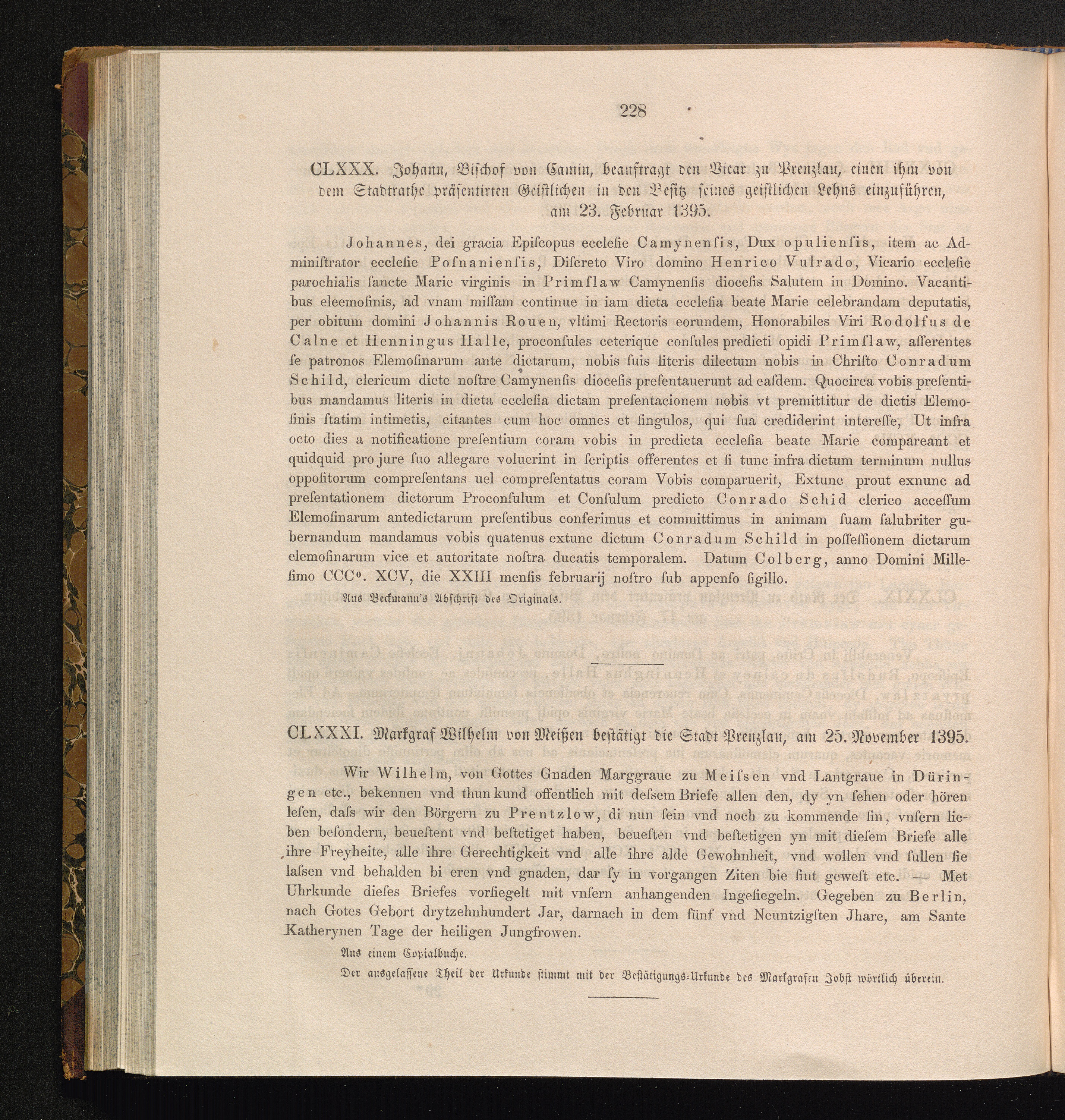 228

CLXXX. Johann, Bischof von Camin, beauftragt den Vicar zu Prenzlau, einen ihm von dem Stadtrathe präsentirten Geistlichen in den Besitz seines geistlichen Lehns einzuführen, am 23. Februar 1395.

Johannes, dei gracia Episcopus ecclesie Camynensis, Dux opuliensis, item ac Administrator ecclesie Posnaniensis, Discreto Viro domino Henrico Vulrado, Vicario ecclesie parochialis sancte Marie virginis in Primslaw Camynensis diocesis Salutem in Domino. Vacantibus eleemosinis, ad vnam missam continue in iam dicta ecclesia beate Marie celebrandam deputatis, per obitum domini Johannis Rouen, vltimi Rectoris eorundem, Honorabiles Viri Rodolfus de Calne et Henningus Halle, proconsules ceterique consules predicti opidi Primslaw, asserentes se patronos Elemosinarum ante dictarum, nobis suis literis dilectum nobis in Christo Conradum Schild, clericum dicte nostre Camynensis diocesis presentauerunt ad easdem. Quocirca vobis presentibus mandamus literis in dicta ecclesia dictam presentacionem nobis vt premittitur de dictis Elemosinis statim intimetis, citantes cum hoc omnes et singulos, qui sua crediderint interesse, Ut infra octo dies a notificatione presentium coram vobis in predicta ecclesia beate Marie compareant et quidquid pro jure suo allegare voluerint in scriptis offerentes et si tunc infra dictum terminum nullus oppositorum compresentans uel compresentatus coram Vobis comparuerit, Extunc prout exnunc ad presentationem dictorum Proconsulum et Consulum predicto Conrado Schid clerico accessum Elemosinarum antedictarum presentibus conferimus et committimus in animam suam salubriter gubernandum mandamus vobis quatenus extunc dictum Conradum Schild in possessionem dictarum elemosinarum vice et autoritate nostra ducatis temporalem. Datum Colberg, anno Domini Millesimo CCC°. XCV, die XXIII mensis februarij nostro sub appenso sigillo.

Aus Beckmann's Abschrift des Originals.

CLXXXI. Markgraf Wilhelm von Meißen bestätigt die Stadt Prenzlau, am 25. November 1395.

Wir Wilhelm, von Gottes Gnaden Marggraue zu Meissen vnd Lantgraue in Düringen etc., bekennen vnd thun kund offentlich mit dessem Briefe allen den, dy yn sehen oder hören lesen, dass wir den Börgern zu Prentzlow, di nun sein vnd noch zu kommende sin, vnsern lieben besondern, beuestent vnd bestetiget haben, beuesten vnd bestetigen yn mit diesem Briefe alle ihre Freyheite, alle ihre Gerechtigkeit vnd alle ihre alde Gewohnheit, vnd wollen vnd sullen sie lassen vnd behalden bi eren vnd gnaden, dar sy in vorgangen Ziten bie sint gewest etc. — Met Uhrkunde dieses Briefes vorsiegelt mit vnsern anhangenden Ingesiegeln. Gegeben zu Berlin, nach Gotes Gebort drytzehnhundert Jar, darnach in dem fünf vnd Neuntzigsten Jhare, am Sante Katherynen Tage der heiligen Jungfrowen.

Aus einem Copialbuche.

Der ausgelassene Theil der Urkunde stimmt mit der Bestätigungs-Urkunde des Markgrafen Jobst wörtlich überein.